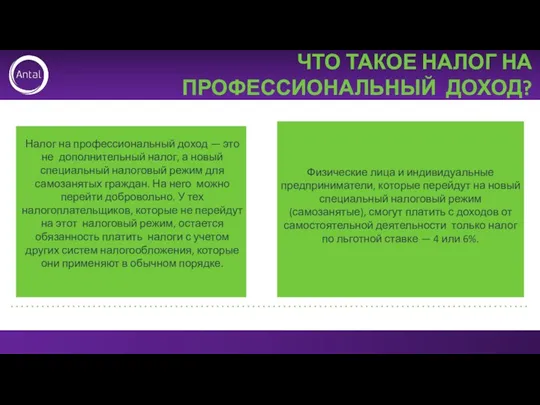 Antal

ЧТО ТАКОЕ НАЛОГ НА ПРОФЕССИОНАЛЬНЫЙ ДОХОД?

Налог на профессиональный доход — это не дополнительный налог, а новый специальный налоговый режим для самозанятых граждан. На него можно перейти добровольно. У тех налогоплательщиков, которые не перейдут на этот налоговый режим, остается обязанность платить налоги с учетом других систем налогообложения, которые они применяют в обычном порядке.

Физические лица и индивидуальные предприниматели, которые перейдут на новый специальный налоговый режим (самозанятые), смогут платить с доходов от самостоятельной деятельности только налог по льготной ставке — 4 или 6%.